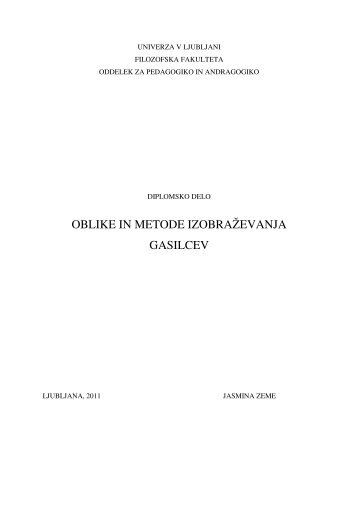 UNIVERZA V LJUBLJANI
FILOZOFSKA FAKULTETA
ODDELEK ZA PEDAGOGIKO IN ANDRAGOGIKO

DIPLOMSKO DELO

OBLIKE IN METODE IZOBRAŽEVANJA GASILCEV

LJUBLJANA, 2011

JASMINA ZEME